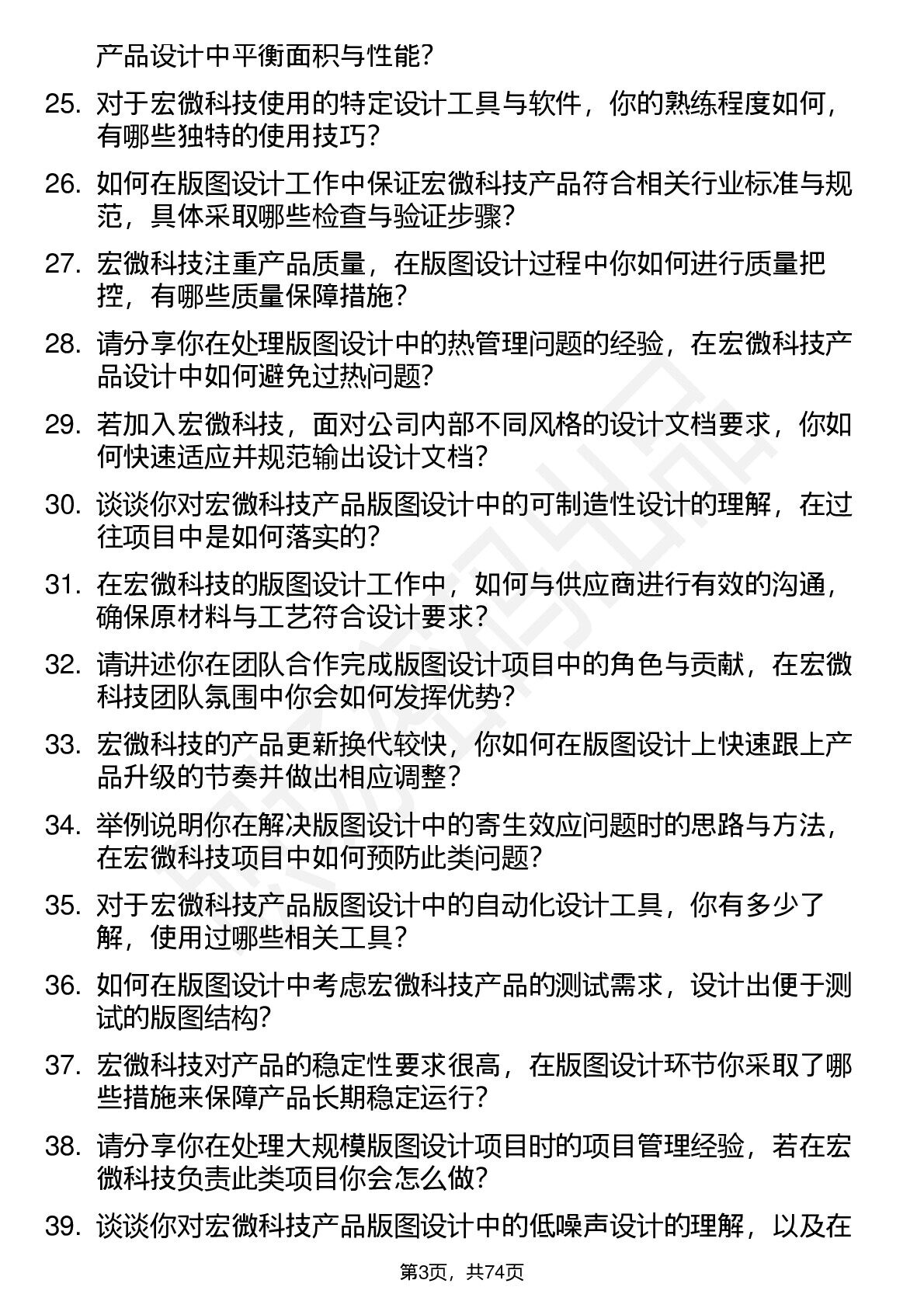 产品设计中平衡面积与性能？

25. 对于宏微科技使用的特定设计工具与软件，你的熟练程度如何，有哪些独特的使用技巧？

26. 如何在版图设计工作中保证宏微科技产品符合相关行业标准与规范，具体采取哪些检查与验证步骤？

27. 宏微科技注重产品质量，在版图设计过程中你如何进行质量把控，有哪些质量保障措施？

28. 请分享你在处理版图设计中的热管理问题的经验，在宏微科技产品设计中如何避免过热问题？

29. 若加入宏微科技，面对公司内部不同风格的设计文档要求，你如何快速适应并规范输出设计文档？

30. 谈谈你对宏微科技产品版图设计中的可制造性设计的理解，在过往项目中是如何落实的？

31. 在宏微科技的版图设计工作中，如何与供应商进行有效的沟通，确保原材料与工艺符合设计要求？

32. 请讲述你在团队合作完成版图设计项目中的角色与贡献，在宏微科技团队氛围中你会如何发挥优势？

33. 宏微科技的产品更新换代较快，你如何在版图设计上快速跟上产品升级的节奏并做出相应调整？

34. 举例说明你在解决版图设计中的寄生效应问题时的思路与方法，在宏微科技项目中如何预防此类问题？

35. 对于宏微科技产品版图设计中的自动化设计工具，你有多少了解，使用过哪些相关工具？

36. 如何在版图设计中考虑宏微科技产品的测试需求，设计出便于测试的版图结构？

37. 宏微科技对产品的稳定性要求很高，在版图设计环节你采取了哪些措施来保障产品长期稳定运行？

38. 请分享你在处理大规模版图设计项目时的项目管理经验，若在宏微科技负责此类项目你会怎么做？

39. 谈谈你对宏微科技产品版图设计中的低噪声设计的理解，以及在

第3页，共74页